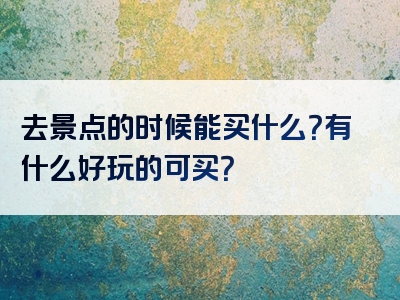 去景点的时候能买什么?有什么好玩的可买?